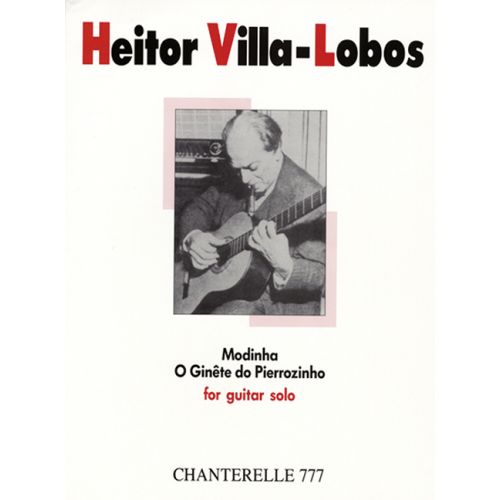 Heitor Villa-Lobos

Modinha
O Ginête do Pierrozinho
for guitar solo

CHANTERELLE 777